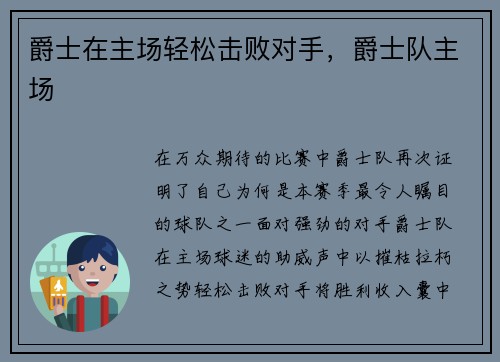 爵士在主场轻松击败对手，爵士队主场

在万众期待的比赛中爵士队再次证明了自己为何是本赛季最令人瞩目的球队之一面对强劲的对手爵士队在主场球迷的助威声中以摧枯拉朽之势轻松击败对手将胜利收入囊中